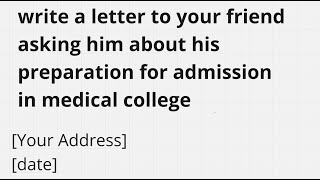 write a letter to your friend asking him about his preparation for admission in medical college

[Your Address]
[date]